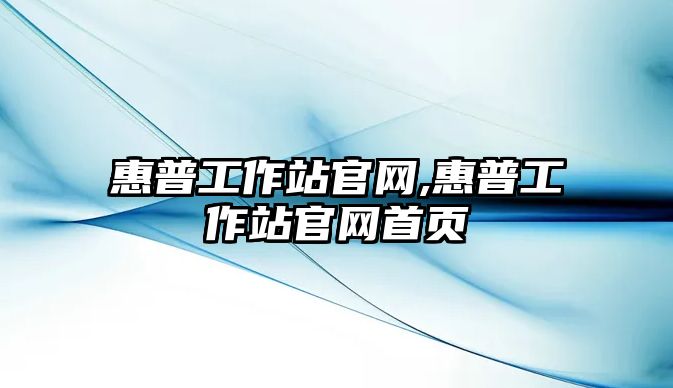 惠普工作站官网,惠普工作站官网首页